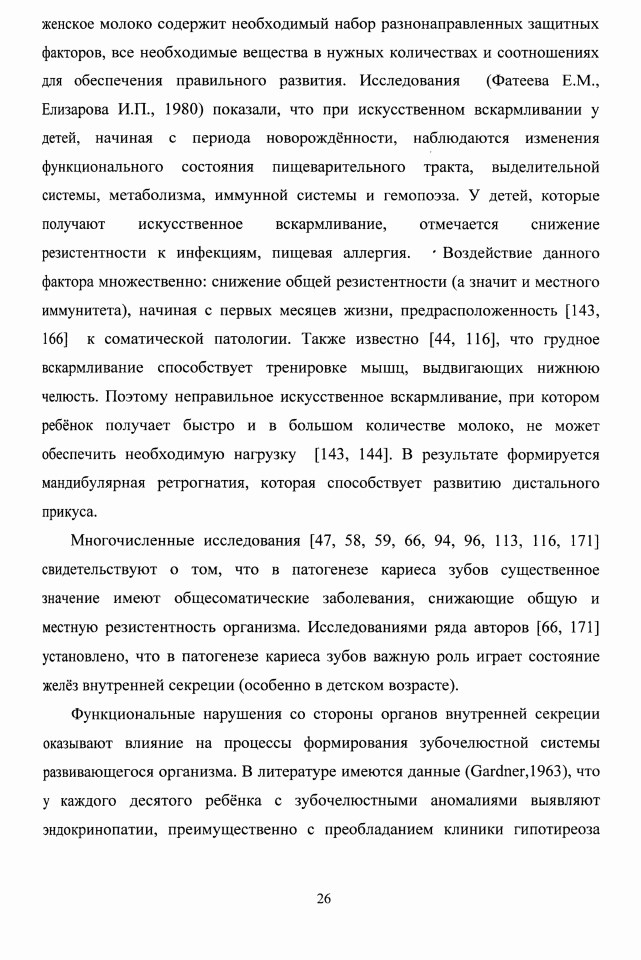 женское молоко содержит необходимый набор разнонаправленных защитных факторов, все необходимые вещества в нужных количествах и соотношениях для обеспечения правильного развития. Исследования (Фатеева Е.М., Елизарова И.П., 1980) показали, что при искусственном вскармливании у детей, начиная с периода новорождённости, наблюдаются изменения функционального состояния пищеварительного тракта, выделительной системы, метаболизма, иммунной системы и гемопоэза. У детей, которые получают искусственное вскармливание, отмечается снижение резистентности к инфекциям, пищевая аллергия. Воздействие данного фактора множественно: снижение общей резистентности (а значит и местного иммунитета), начиная с первых месяцев жизни, предрасположенность [143, 166] к соматической патологии. Также известно [44, 116], что грудное вскармливание способствует тренировке мышц, выдвигающих нижнюю челюсть. Поэтому неправильное искусственное вскармливание, при котором ребёнок получает быстро и в большом количестве молоко, не может обеспечить необходимую нагрузку [143, 144]. В результате формируется мандибулярная ретрогнатия, которая способствует развитию дистального прикуса.

Многочисленные исследования [47, 58, 59, 66, 94, 96, 113, 116, 171] свидетельствуют о том, что в патогенезе кариеса зубов существенное значение имеют общесоматические заболевания, снижающие общую и местную резистентность организма. Исследованиями ряда авторов [66, 171] установлено, что в патогенезе кариеса зубов важную роль играет состояние желёз внутренней секреции (особенно в детском возрасте).

Функциональные нарушения со стороны органов внутренней секреции оказывают влияние на процессы формирования зубочелюстной системы развивающегося организма. В литературе имеются данные (Gardner,1963), что у каждого десятого ребёнка с зубочелюстными аномалиями выявляют эндокринопатии, преимущественно с преобладанием клиники гипотиреоза

26